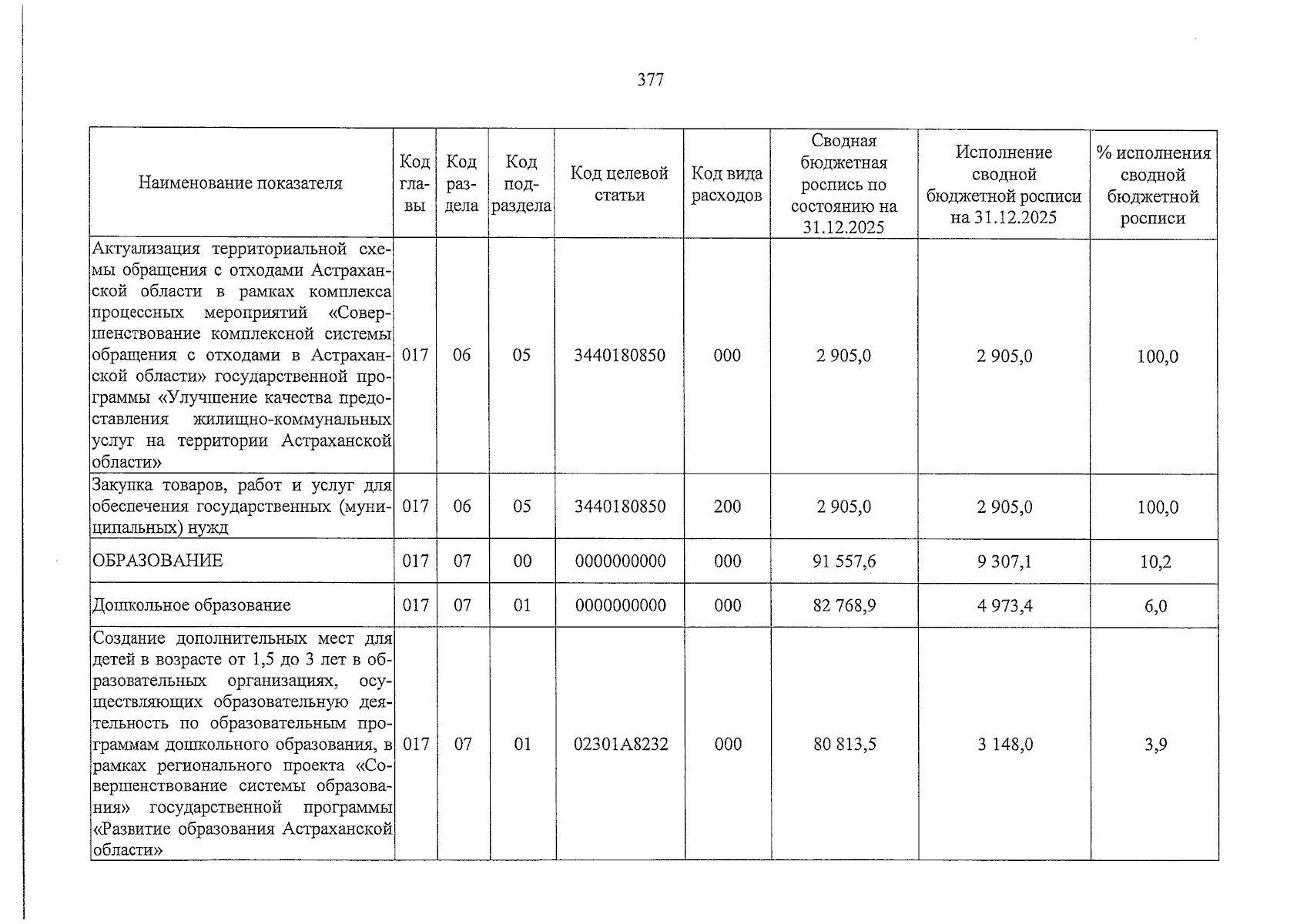 377

| Наименование показателя | Код главы | Код раздела | Код подраздела | Код целевой статьи | Код вида расходов | Сводная бюджетная роспись по состоянию на 31.12.2025 | Исполнение сводной бюджетной росписи на 31.12.2025 | % исполнения сводной бюджетной росписи |
|---|---|---|---|---|---|---|---|---|
| Актуализация территориальной схемы обращения с отходами Астраханской области в рамках комплекса процессных мероприятий «Совершенствование комплексной системы обращения с отходами в Астраханской области» государственной программы «Улучшение качества предоставления жилищно-коммунальных услуг на территории Астраханской области» | 017 | 06 | 05 | 3440180850 | 000 | 2 905,0 | 2 905,0 | 100,0 |
| Закупка товаров, работ и услуг для обеспечения государственных (муниципальных) нужд | 017 | 06 | 05 | 3440180850 | 200 | 2 905,0 | 2 905,0 | 100,0 |
| ОБРАЗОВАНИЕ | 017 | 07 | 00 | 0000000000 | 000 | 91 557,6 | 9 307,1 | 10,2 |
| Дошкольное образование | 017 | 07 | 01 | 0000000000 | 000 | 82 768,9 | 4 973,4 | 6,0 |
| Создание дополнительных мест для детей в возрасте от 1,5 до 3 лет в образовательных организациях, осуществляющих образовательную деятельность по образовательным программам дошкольного образования, в рамках регионального проекта «Совершенствование системы образования» государственной программы «Развитие образования Астраханской области» | 017 | 07 | 01 | 02301А8232 | 000 | 80 813,5 | 3 148,0 | 3,9 |